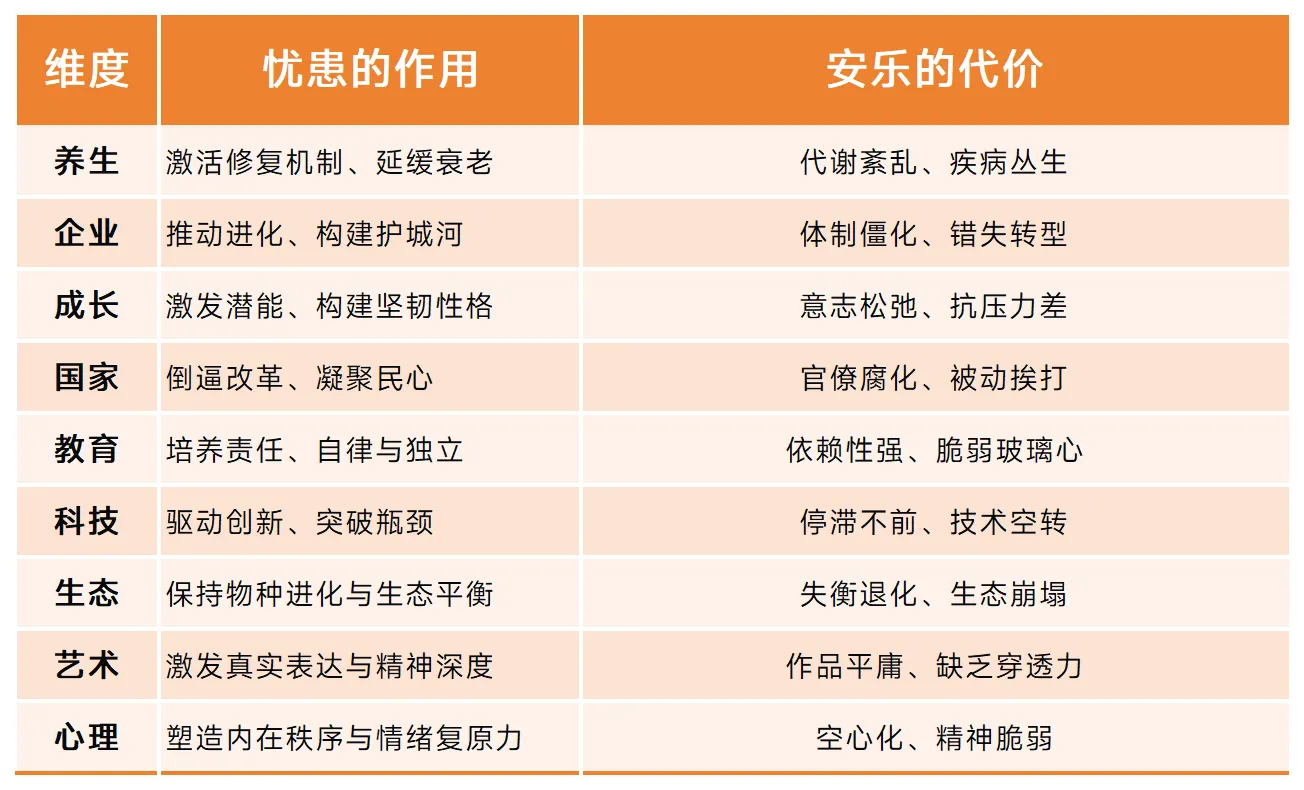 | 维度 | 忧患的作用 | 安乐的代价 |
|---|---|---|
| 养生 | 激活修复机制、延缓衰老 | 代谢紊乱、疾病丛生 |
| 企业 | 推动进化、构建护城河 | 体制僵化、错失转型 |
| 成长 | 激发潜能、构建坚韧性格 | 意志松弛、抗压力差 |
| 国家 | 倒逼改革、凝聚民心 | 官僚腐化、被动挨打 |
| 教育 | 培养责任、自律与独立 | 依赖性强、脆弱玻璃心 |
| 科技 | 驱动创新、突破瓶颈 | 停滞不前、技术空转 |
| 生态 | 保持物种进化与生态平衡 | 失衡退化、生态崩塌 |
| 艺术 | 激发真实表达与精神深度 | 作品平庸、缺乏穿透力 |
| 心理 | 塑造内在秩序与情绪复原力 | 空心化、精神脆弱 |